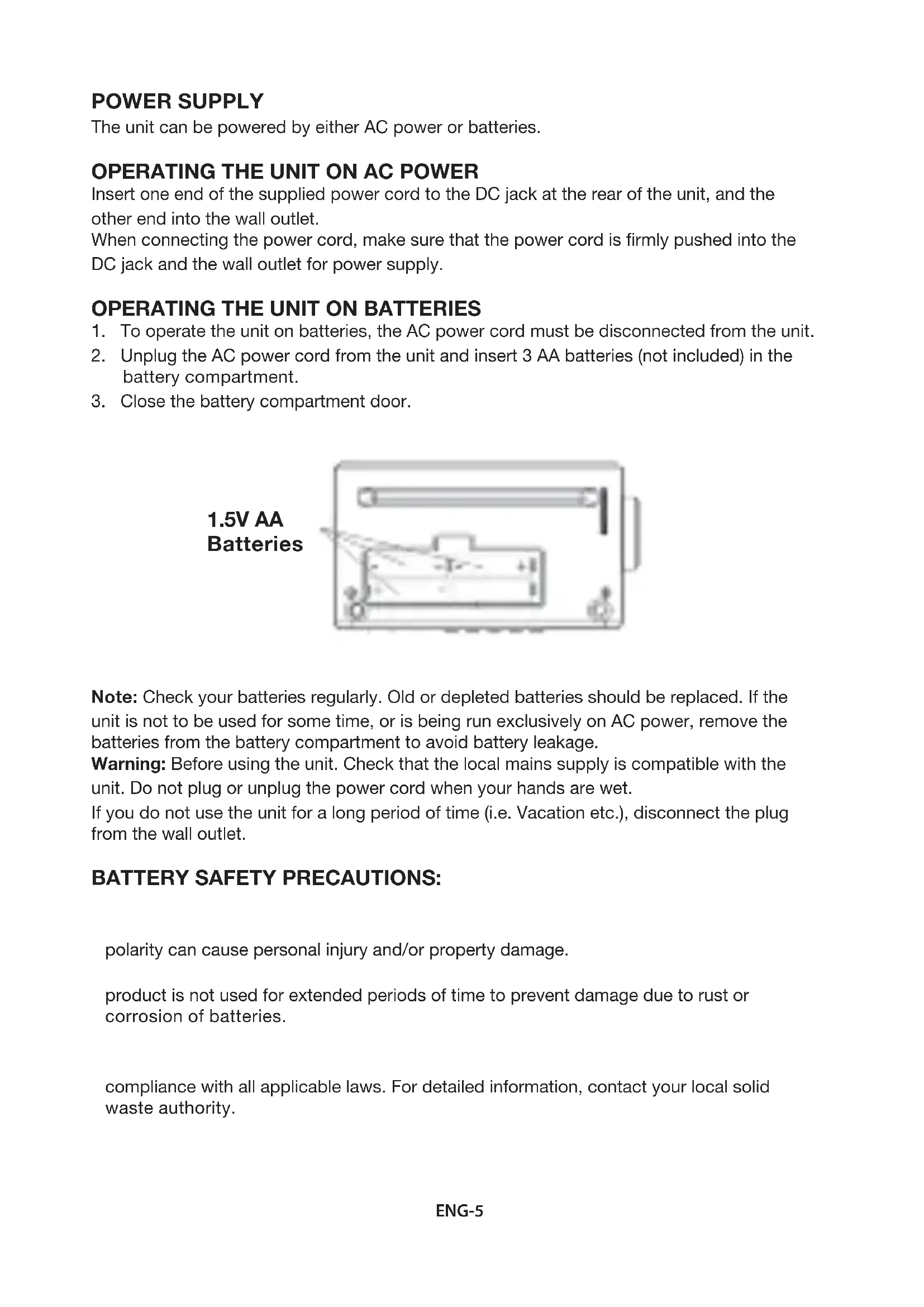 POWER SUPPLY
The unit can be powered by either AC power or batteries.

OPERATING THE UNIT ON AC POWER
Insert one end of the supplied power cord to the DC jack at the rear of the unit, and the other end into the wall outlet.
When connecting the power cord, make sure that the power cord is firmly pushed into the DC jack and the wall outlet for power supply.

OPERATING THE UNIT ON BATTERIES
1. To operate the unit on batteries, the AC power cord must be disconnected from the unit.
2. Unplug the AC power cord from the unit and insert 3 AA batteries (not included) in the battery compartment.
3. Close the battery compartment door.

1.5V AA Batteries

Note: Check your batteries regularly. Old or depleted batteries should be replaced. If the unit is not to be used for some time, or is being run exclusively on AC power, remove the batteries from the battery compartment to avoid battery leakage.
Warning: Before using the unit. Check that the local mains supply is compatible with the unit. Do not plug or unplug the power cord when your hands are wet.
If you do not use the unit for a long period of time (i.e. Vacation etc.), disconnect the plug from the wall outlet.

BATTERY SAFETY PRECAUTIONS:

polarity can cause personal injury and/or property damage.

product is not used for extended periods of time to prevent damage due to rust or corrosion of batteries.

compliance with all applicable laws. For detailed information, contact your local solid waste authority.

ENG-5